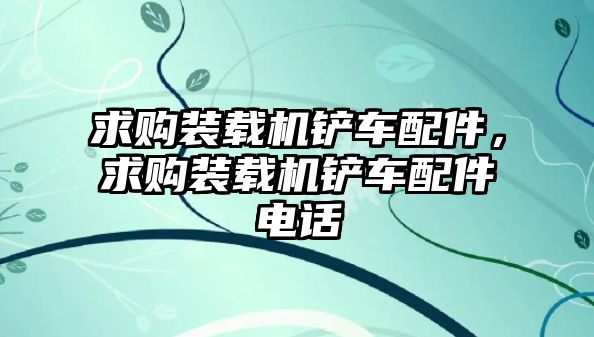 求购装载机铲车配件，求购装载机铲车配件电话